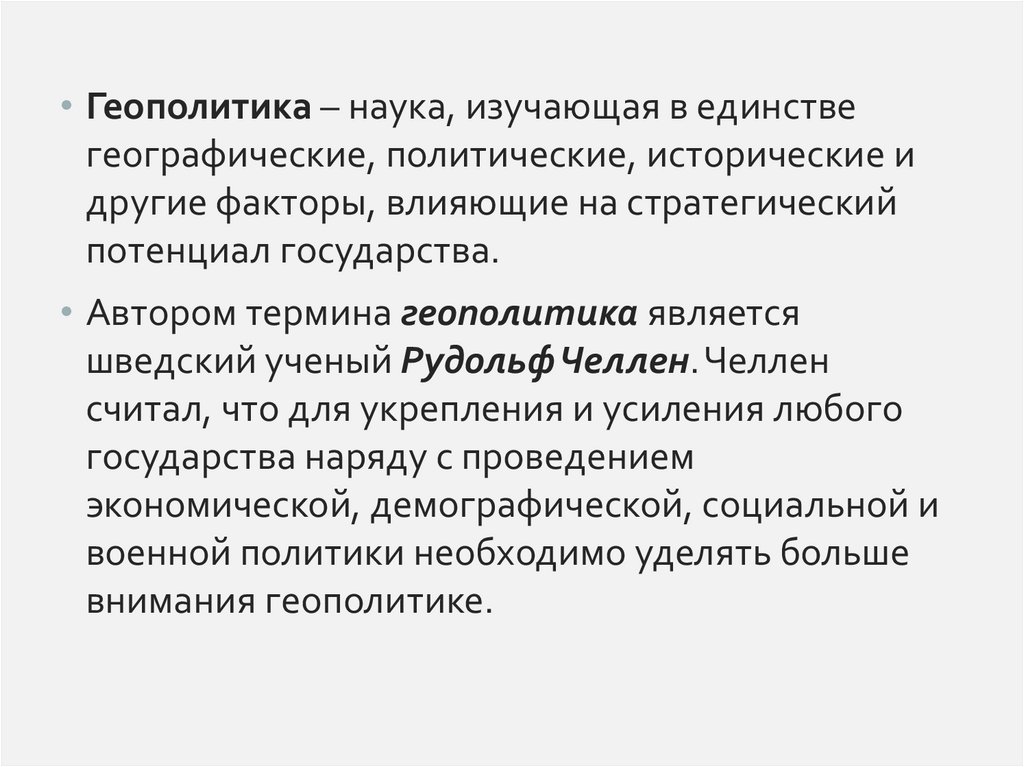 • Геополитика – наука, изучающая в единстве географические, политические, исторические и другие факторы, влияющие на стратегический потенциал государства.

• Автором термина геополитика является шведский ученый Рудольф Челлен. Челлен считал, что для укрепления и усиления любого государства наряду с проведением экономической, демографической, социальной и военной политики необходимо уделять больше внимания геополитике.